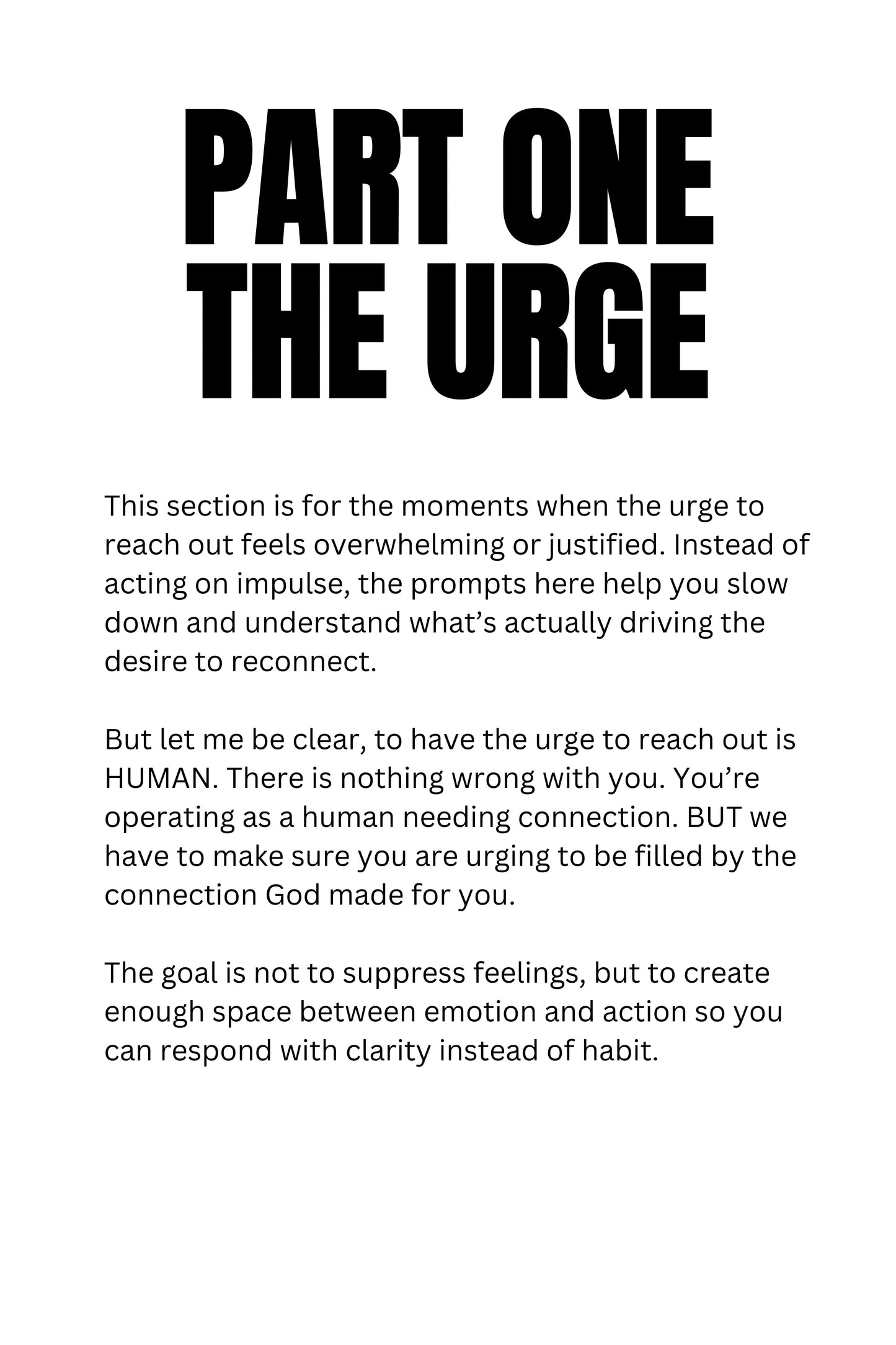 PART ONE
THE URGE

This section is for the moments when the urge to reach out feels overwhelming or justified. Instead of acting on impulse, the prompts here help you slow down and understand what’s actually driving the desire to reconnect.

But let me be clear, to have the urge to reach out is HUMAN. There is nothing wrong with you. You’re operating as a human needing connection. BUT we have to make sure you are urging to be filled by the connection God made for you.

The goal is not to suppress feelings, but to create enough space between emotion and action so you can respond with clarity instead of habit.